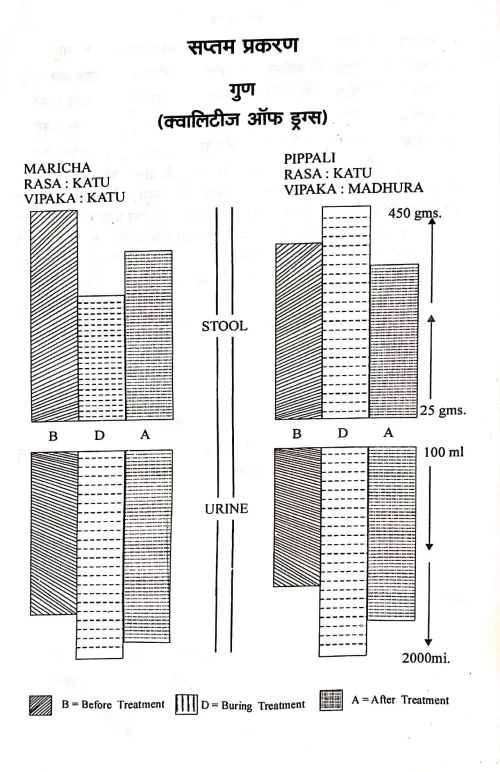 सप्तम प्रकरण
गुण
(क्वालिटीज ऑफ ड्रग्स)

MARICHA
RASA : KATU
VIPAKA : KATU

PIPPALI
RASA : KATU
VIPAKA : MADHURA

450 gms.

STOOL

25 gms.

B D A

B D A

100 ml

URINE

2000mi.

B = Before Treatment D = Buring Treatment A = After Treatment